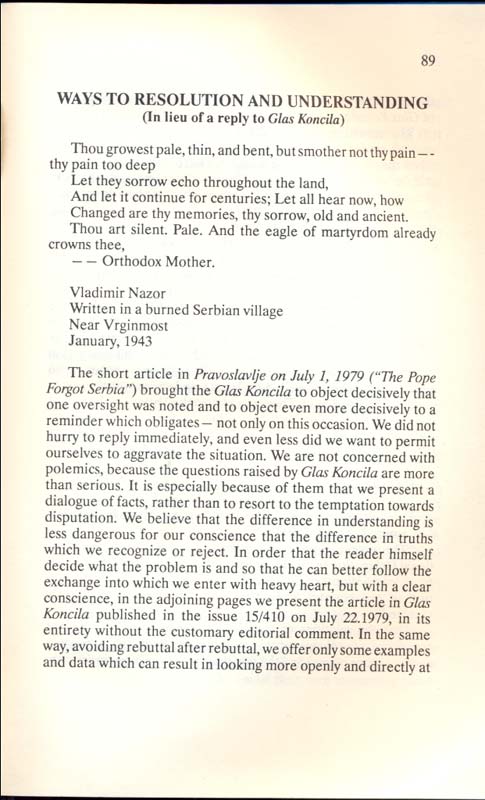 89

WAYS TO RESOLUTION AND UNDERSTANDING
(In lieu of a reply to Glas Koncila)

Thou growest pale, thin, and bent, but smother not thy pain — - thy pain too deep
Let they sorrow echo throughout the land,
And let it continue for centuries; Let all hear now, how
Changed are thy memories, thy sorrow, old and ancient.
Thou art silent. Pale. And the eagle of martyrdom already crowns thee,
— — Orthodox Mother.

Vladimir Nazor
Written in a burned Serbian village
Near Vrginmost
January, 1943

The short article in Pravoslavlje on July 1, 1979 ("The Pope Forgot Serbia") brought the Glas Koncila to object decisively that one oversight was noted and to object even more decisively to a reminder which obligates — not only on this occasion. We did not hurry to reply immediately, and even less did we want to permit ourselves to aggravate the situation. We are not concerned with polemics, because the questions raised by Glas Koncila are more than serious. It is especially because of them that we present a dialogue of facts, rather than to resort to the temptation towards disputation. We believe that the difference in understanding is less dangerous for our conscience that the difference in truths which we recognize or reject. In order that the reader himself decide what the problem is and so that he can better follow the exchange into which we enter with heavy heart, but with a clear conscience, in the adjoining pages we present the article in Glas Koncila published in the issue 15/410 on July 22.1979, in its entirety without the customary editorial comment. In the same way, avoiding rebuttal after rebuttal, we offer only some examples and data which can result in looking more openly and directly at